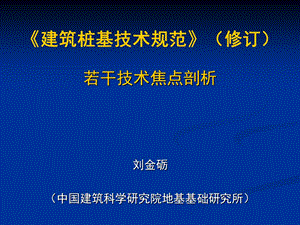 《建筑桩基技术规范》（修订）

若干技术焦点剖析

刘金砺

（中国建筑科学研究院地基基础研究所）